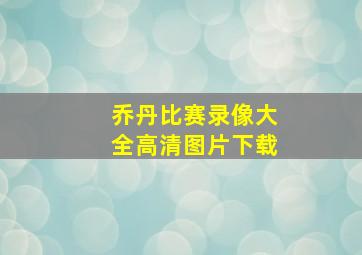 乔丹比赛录像大全高清图片下载